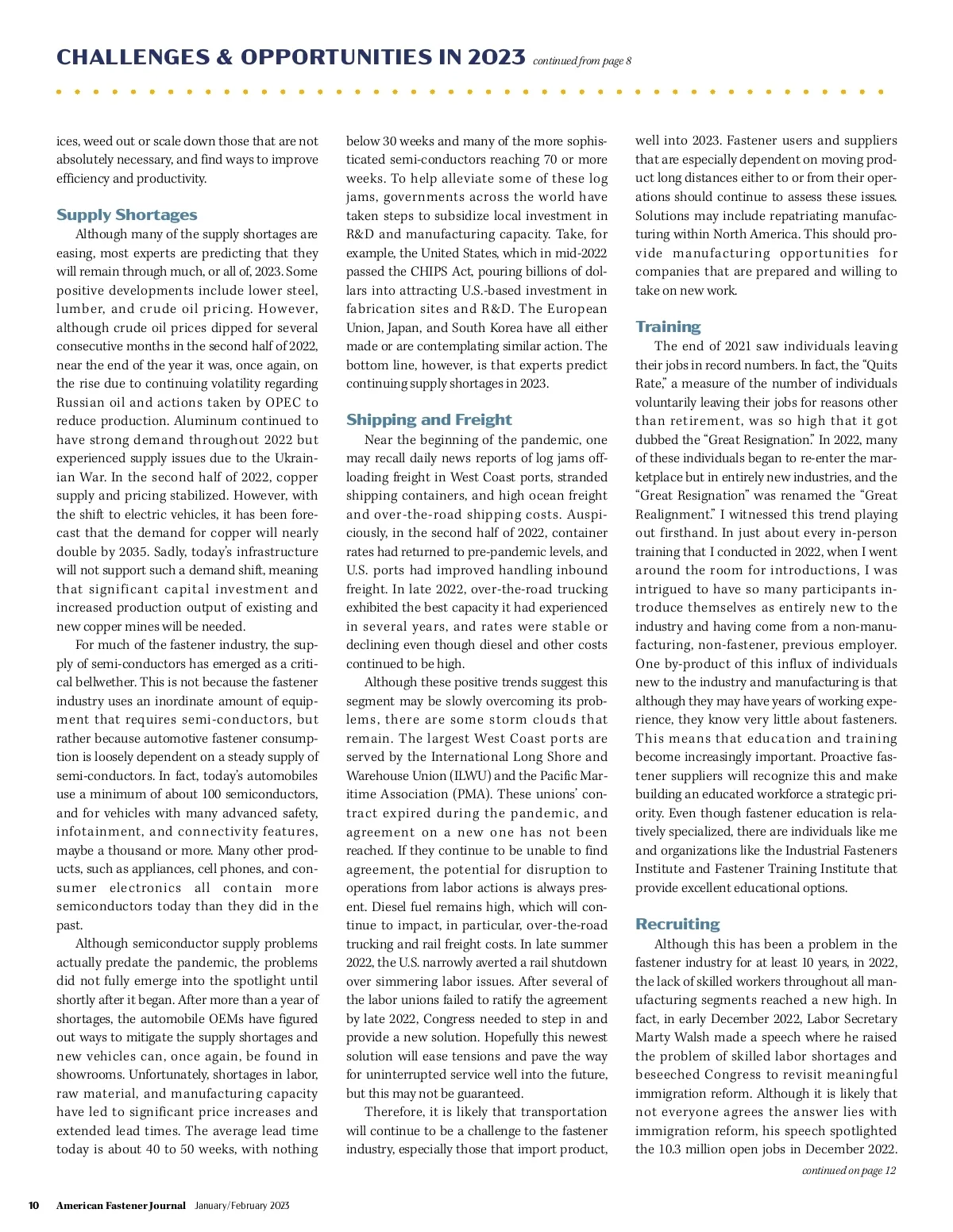 CHALLENGES & OPPORTUNITIES IN 2023 continued from page 8

ices, weed out or scale down those that are not absolutely necessary, and find ways to improve efficiency and productivity.

Supply Shortages

Although many of the supply shortages are easing, most experts are predicting that they will remain through much, or all of, 2023. Some positive developments include lower steel, lumber, and crude oil pricing. However, although crude oil prices dipped for several consecutive months in the second half of 2022, near the end of the year it was, once again, on the rise due to continuing volatility regarding Russian oil and actions taken by OPEC to reduce production. Aluminum continued to have strong demand throughout 2022 but experienced supply issues due to the Ukrainian War. In the second half of 2022, copper supply and pricing stabilized. However, with the shift to electric vehicles, it has been forecast that the demand for copper will nearly double by 2035. Sadly, today's infrastructure will not support such a demand shift, meaning that significant capital investment and increased production output of existing and new copper mines will be needed.

For much of the fastener industry, the supply of semi-conductors has emerged as a critical bellwether. This is not because the fastener industry uses an inordinate amount of equipment that requires semi-conductors, but rather because automotive fastener consumption is loosely dependent on a steady supply of semi-conductors. In fact, today's automobiles use a minimum of about 100 semiconductors, and for vehicles with many advanced safety, infotainment, and connectivity features, maybe a thousand or more. Many other products, such as appliances, cell phones, and consumer electronics all contain more semiconductors today than they did in the past.

Although semiconductor supply problems actually predate the pandemic, the problems did not fully emerge into the spotlight until shortly after it began. After more than a year of shortages, the automobile OEMs have figured out ways to mitigate the supply shortages and new vehicles can, once again, be found in showrooms. Unfortunately, shortages in labor, raw material, and manufacturing capacity have led to significant price increases and extended lead times. The average lead time today is about 40 to 50 weeks, with nothing below 30 weeks and many of the more sophisticated semi-conductors reaching 70 or more weeks. To help alleviate some of these log jams, governments across the world have taken steps to subsidize local investment in R&D and manufacturing capacity. Take, for example, the United States, which in mid-2022 passed the CHIPS Act, pouring billions of dollars into attracting U.S.-based investment in fabrication sites and R&D. The European Union, Japan, and South Korea have all either made or are contemplating similar action. The bottom line, however, is that experts predict continuing supply shortages in 2023.

Shipping and Freight

Near the beginning of the pandemic, one may recall daily news reports of log jams offloading freight in West Coast ports, stranded shipping containers, and high ocean freight and over-the-road shipping costs. Auspiciously, in the second half of 2022, container rates had returned to pre-pandemic levels, and U.S. ports had improved handling inbound freight. In late 2022, over-the-road trucking exhibited the best capacity it had experienced in several years, and rates were stable or declining even though diesel and other costs continued to be high.

Although these positive trends suggest this segment may be slowly overcoming its problems, there are some storm clouds that remain. The largest West Coast ports are served by the International Long Shore and Warehouse Union (ILWU) and the Pacific Maritime Association (PMA). These unions' contract expired during the pandemic, and agreement on a new one has not been reached. If they continue to be unable to find agreement, the potential for disruption to operations from labor actions is always present. Diesel fuel remains high, which will continue to impact, in particular, over-the-road trucking and rail freight costs. In late summer 2022, the U.S. narrowly averted a rail shutdown over simmering labor issues. After several of the labor unions failed to ratify the agreement by late 2022, Congress needed to step in and provide a new solution. Hopefully this newest solution will ease tensions and pave the way for uninterrupted service well into the future, but this may not be guaranteed.

Therefore, it is likely that transportation will continue to be a challenge to the fastener industry, especially those that import product, well into 2023. Fastener users and suppliers that are especially dependent on moving product long distances either to or from their operations should continue to assess these issues. Solutions may include repatriating manufacturing within North America. This should provide manufacturing opportunities for companies that are prepared and willing to take on new work.

Training

The end of 2021 saw individuals leaving their jobs in record numbers. In fact, the "Quits Rate," a measure of the number of individuals voluntarily leaving their jobs for reasons other than retirement, was so high that it got dubbed the "Great Resignation." In 2022, many of these individuals began to re-enter the marketplace but in entirely new industries, and the "Great Resignation" was renamed the "Great Realignment." I witnessed this trend playing out firsthand. In just about every in-person training that I conducted in 2022, when I went around the room for introductions, I was intrigued to have so many participants introduce themselves as entirely new to the industry and having come from a non-manufacturing, non-fastener, previous employer. One by-product of this influx of individuals new to the industry and manufacturing is that although they may have years of working experience, they know very little about fasteners. This means that education and training become increasingly important. Proactive fastener suppliers will recognize this and make building an educated workforce a strategic priority. Even though fastener education is relatively specialized, there are individuals like me and organizations like the Industrial Fasteners Institute and Fastener Training Institute that provide excellent educational options.

Recruiting

Although this has been a problem in the fastener industry for at least 10 years, in 2022, the lack of skilled workers throughout all manufacturing segments reached a new high. In fact, in early December 2022, Labor Secretary Marty Walsh made a speech where he raised the problem of skilled labor shortages and beseeched Congress to revisit meaningful immigration reform. Although it is likely that not everyone agrees the answer lies with immigration reform, his speech spotlighted the 10.3 million open jobs in December 2022.

continued on page 12

10 American Fastener Journal January/February 2023